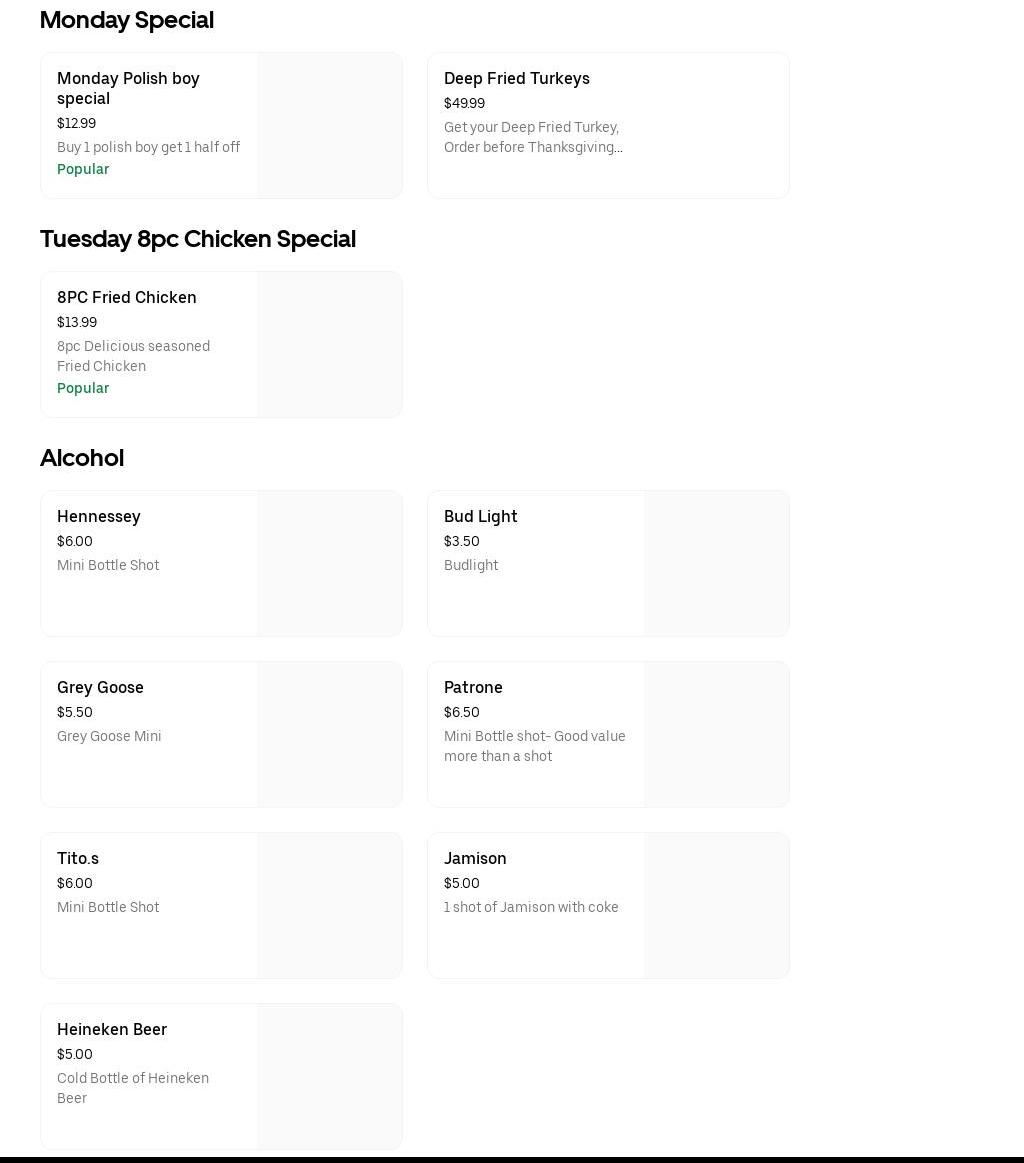 Monday Special

Monday Polish boy special
$12.99
Buy 1 polish boy get 1 half off
Popular

Deep Fried Turkeys
$49.99
Get your Deep Fried Turkey, Order before Thanksgiving...

Tuesday 8pc Chicken Special

8PC Fried Chicken
$13.99
8pc Delicious seasoned Fried Chicken
Popular

Alcohol

Hennessey
$6.00
Mini Bottle Shot

Bud Light
$3.50
Budlight

Grey Goose
$5.50
Grey Goose Mini

Patrone
$6.50
Mini Bottle shot- Good value more than a shot

Tito.s
$6.00
Mini Bottle Shot

Jamison
$5.00
1 shot of Jamison with coke

Heineken Beer
$5.00
Cold Bottle of Heineken Beer